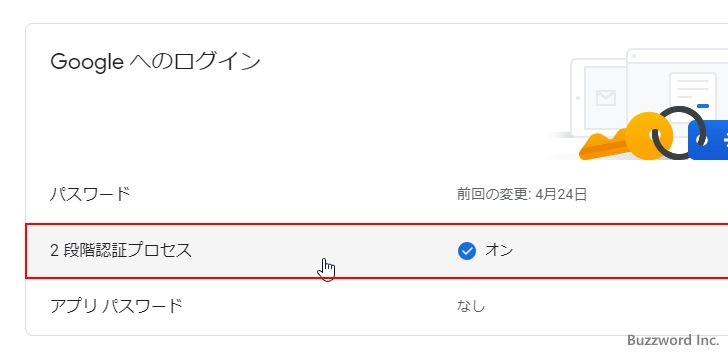 Google へのログイン

パスワード

前回の変更: 4月24日

2 段階認証プロセス

オン

アプリ パスワード

なし

Buzzword Inc.